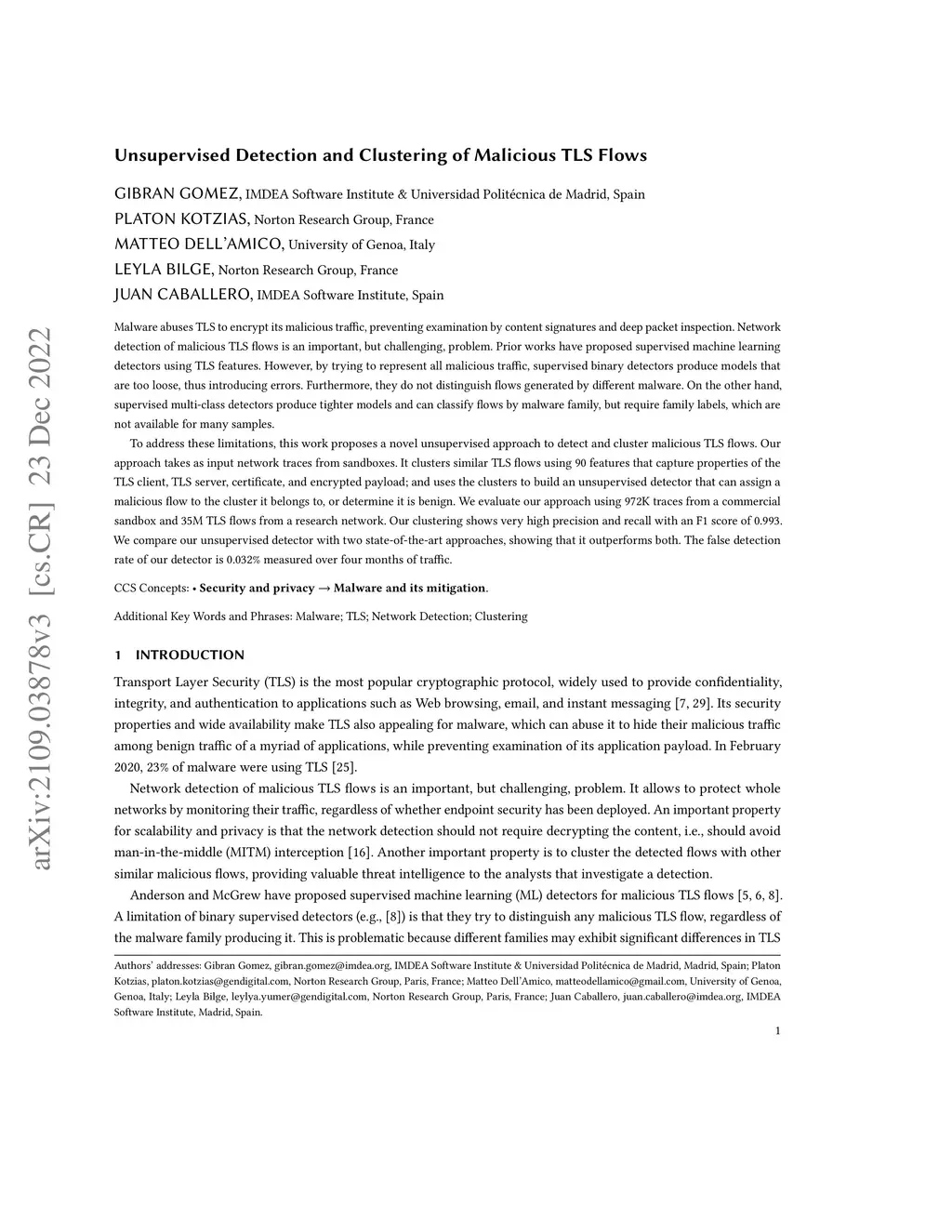 arXiv:2109.03878v3 [cs.CR] 23 Dec 2022

Unsupervised Detection and Clustering of Malicious TLS Flows

GIBRAN GOMEZ, IMDEA Software Institute & Universidad Politécnica de Madrid, Spain
PLATON KOTZIAS, Norton Research Group, France
MATTEO DELL'AMICO, University of Genoa, Italy
LEYLA BILGE, Norton Research Group, France
JUAN CABALLERO, IMDEA Software Institute, Spain

Malware abuses TLS to encrypt its malicious traffic, preventing examination by content signatures and deep packet inspection. Network detection of malicious TLS flows is an important, but challenging, problem. Prior works have proposed supervised machine learning detectors using TLS features. However, by trying to represent all malicious traffic, supervised binary detectors produce models that are too loose, thus introducing errors. Furthermore, they do not distinguish flows generated by different malware. On the other hand, supervised multi-class detectors produce tighter models and can classify flows by malware family, but require family labels, which are not available for many samples.

To address these limitations, this work proposes a novel unsupervised approach to detect and cluster malicious TLS flows. Our approach takes as input network traces from sandboxes. It clusters similar TLS flows using 90 features that capture properties of the TLS client, TLS server, certificate, and encrypted payload; and uses the clusters to build an unsupervised detector that can assign a malicious flow to the cluster it belongs to, or determine it is benign. We evaluate our approach using 972K traces from a commercial sandbox and 35M TLS flows from a research network. Our clustering shows very high precision and recall with an F1 score of 0.993. We compare our unsupervised detector with two state-of-the-art approaches, showing that it outperforms both. The false detection rate of our detector is 0.032% measured over four months of traffic.

CCS Concepts: • Security and privacy → Malware and its mitigation.

Additional Key Words and Phrases: Malware; TLS; Network Detection; Clustering

1 INTRODUCTION

Transport Layer Security (TLS) is the most popular cryptographic protocol, widely used to provide confidentiality, integrity, and authentication to applications such as Web browsing, email, and instant messaging [7, 29]. Its security properties and wide availability make TLS also appealing for malware, which can abuse it to hide their malicious traffic among benign traffic of a myriad of applications, while preventing examination of its application payload. In February 2020, 23% of malware were using TLS [25].

Network detection of malicious TLS flows is an important, but challenging, problem. It allows to protect whole networks by monitoring their traffic, regardless of whether endpoint security has been deployed. An important property for scalability and privacy is that the network detection should not require decrypting the content, i.e., should avoid man-in-the-middle (MITM) interception [16]. Another important property is to cluster the detected flows with other similar malicious flows, providing valuable threat intelligence to the analysts that investigate a detection.

Anderson and McGrew have proposed supervised machine learning (ML) detectors for malicious TLS flows [5, 6, 8]. A limitation of binary supervised detectors (e.g., [8]) is that they try to distinguish any malicious TLS flow, regardless of the malware family producing it. This is problematic because different families may exhibit significant differences in TLS

Authors' addresses: Gibran Gomez, gibran.gomez@imdea.org, IMDEA Software Institute & Universidad Politécnica de Madrid, Madrid, Spain; Platon Kotzias, platon.kotzias@gendigital.com, Norton Research Group, Paris, France; Matteo Dell'Amico, matteodellamico@gmail.com, University of Genoa, Genoa, Italy; Leyla Bilge, leylya.yumer@gendigital.com, Norton Research Group, Paris, France; Juan Caballero, juan.caballero@imdea.org, IMDEA Software Institute, Madrid, Spain.

1